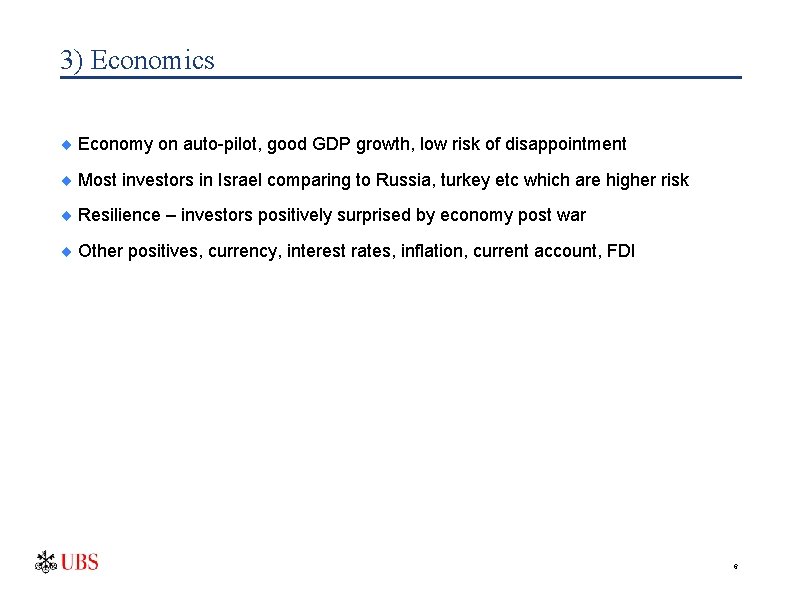 3) Economics

Economy on auto-pilot, good GDP growth, low risk of disappointment

Most investors in Israel comparing to Russia, turkey etc which are higher risk

Resilience – investors positively surprised by economy post war

Other positives, currency, interest rates, inflation, current account, FDI

UBS

6